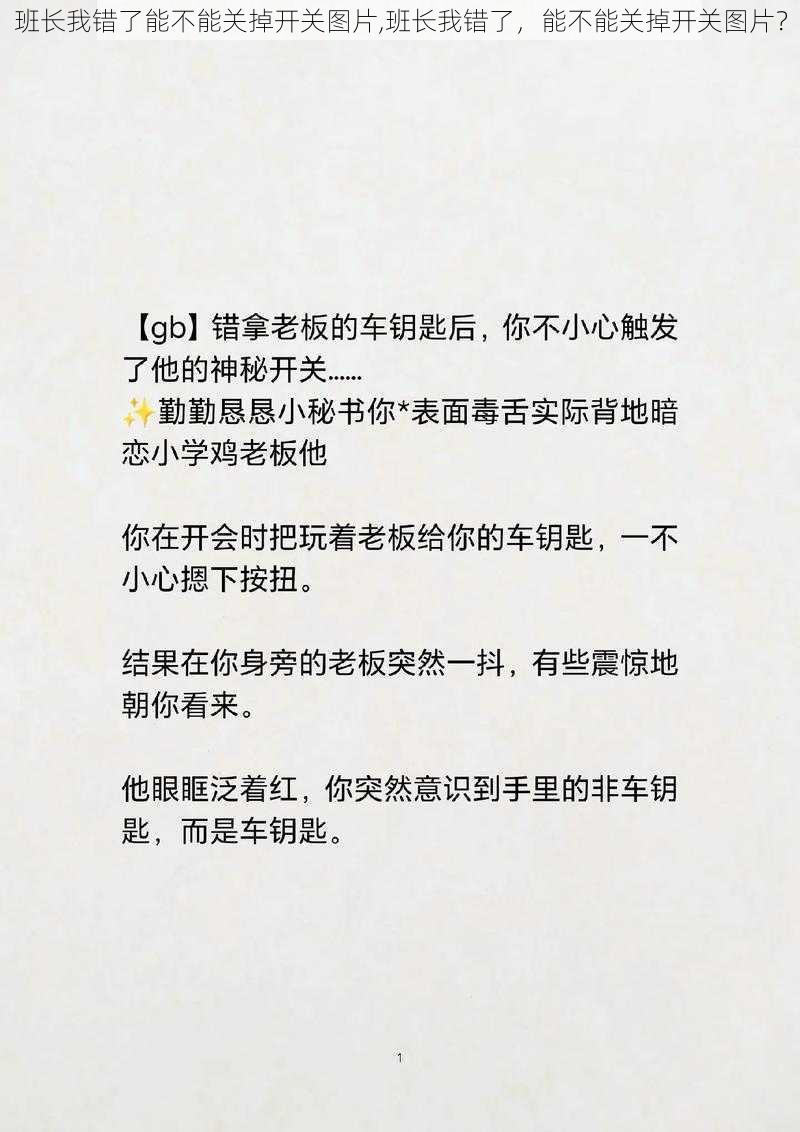 班长我错了能不能关掉开关图片,班长我错了，能不能关掉开关图片?

【gb】错拿老板的车钥匙后，你不小心触发了他的神秘开关……
✨勤勤恳恳小秘书你*表面毒舌实际背地暗恋小学鸡老板他

你在开会时把玩着老板给你的车钥匙，一不小心摁下按扭。

结果在你身旁的老板突然一抖，有些震惊地朝你看来。

他眼眶泛着红，你突然意识到手里的非车钥匙，而是车钥匙。

1